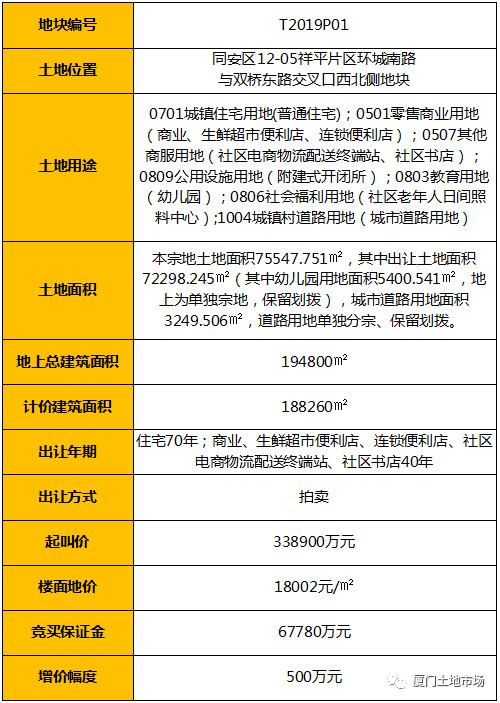 | 地块编号 | T2019P01 |
|---|---|
| 土地位置 | 同安区12-05祥平片区环城南路与双桥东路交叉口西北侧地块 |
| 土地用途 | 0701城镇住宅用地(普通住宅)；0501零售商业用地（商业、生鲜超市便利店、连锁便利店）；0507其他商服用地（社区电商物流配送终端站、社区书店）；0809公用设施用地（附建式开闭所）；0803教育用地（幼儿园）；0806社会福利用地（社区老年人日间照料中心）;1004城镇村道路用地（城市道路用地） |
| 土地面积 | 本宗地土地面积75547.751㎡，其中出让土地面积72298.245㎡（其中幼儿园用地面积5400.541㎡，地上为单独宗地，保留划拨），城市道路用地面积3249.506㎡，道路用地单独分宗、保留划拨。 |
| 地上总建筑面积 | 194800㎡ |
| 计价建筑面积 | 188260㎡ |
| 出让年期 | 住宅70年；商业、生鲜超市便利店、连锁便利店、社区电商物流配送终端站、社区书店40年 |
| 出让方式 | 拍卖 |
| 起叫价 | 338900万元 |
| 楼面地价 | 18002元/㎡ |
| 竞买保证金 | 67780万元 |
| 增价幅度 | 500万元 |

厦门土地市场